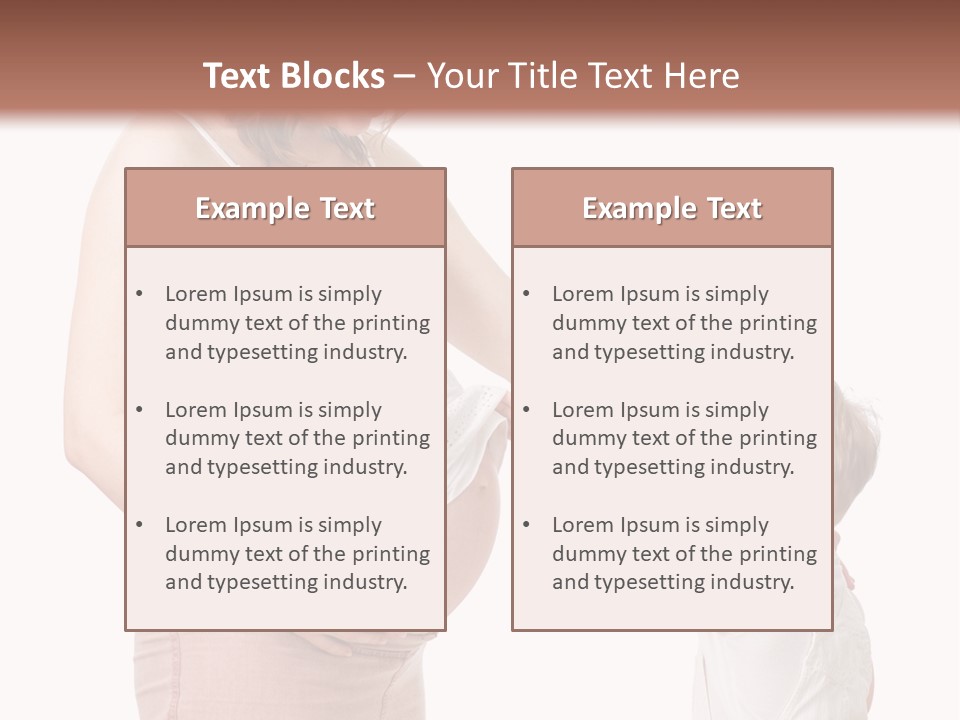 Text Blocks – Your Title Text Here

Example Text

• Lorem Ipsum is simply dummy text of the printing and typesetting industry.

• Lorem Ipsum is simply dummy text of the printing and typesetting industry.

• Lorem Ipsum is simply dummy text of the printing and typesetting industry.

Example Text

• Lorem Ipsum is simply dummy text of the printing and typesetting industry.

• Lorem Ipsum is simply dummy text of the printing and typesetting industry.

• Lorem Ipsum is simply dummy text of the printing and typesetting industry.